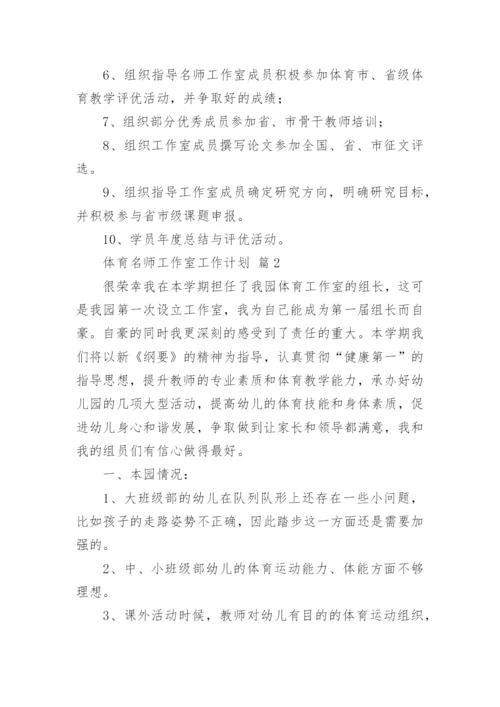 6、组织指导名师工作室成员积极参加体育市、省级体育教学评优活动，并争取好的成绩；

7、组织部分优秀成员参加省、市骨干教师培训；

8、组织工作室成员撰写论文参加全国、省、市征文评选。

9、组织指导工作室成员确定研究方向，明确研究目标，并积极参与省市级课题申报。

10、学员年度总结与评优活动。

体育名师工作室工作计划 篇2

很荣幸我在本学期担任了我园体育工作室的组长，这可是我园第一次设立工作室，我为自己能成为第一届组长而自豪。自豪的同时我更深刻的感受到了责任的重大。本学期我们将以新《纲要》的精神为指导，认真贯彻“健康第一”的指导思想，提升教师的专业素质和体育教学能力，承办好幼儿园的几项大型活动，提高幼儿的体育技能和身体素质，促进幼儿身心和谐发展，争取做到让家长和领导都满意，我和我的组员们有信心做得最好。

一、本园情况：

1、大班级部的幼儿在队列队形上还存在一些小问题，比如孩子的走路姿势不正确，因此踏步这一方面还是需要加强的。

2、中、小班级部幼儿的体育运动能力、体能方面不够理想。

3、课外活动时候，教师对幼儿有目的的体育运动组织，